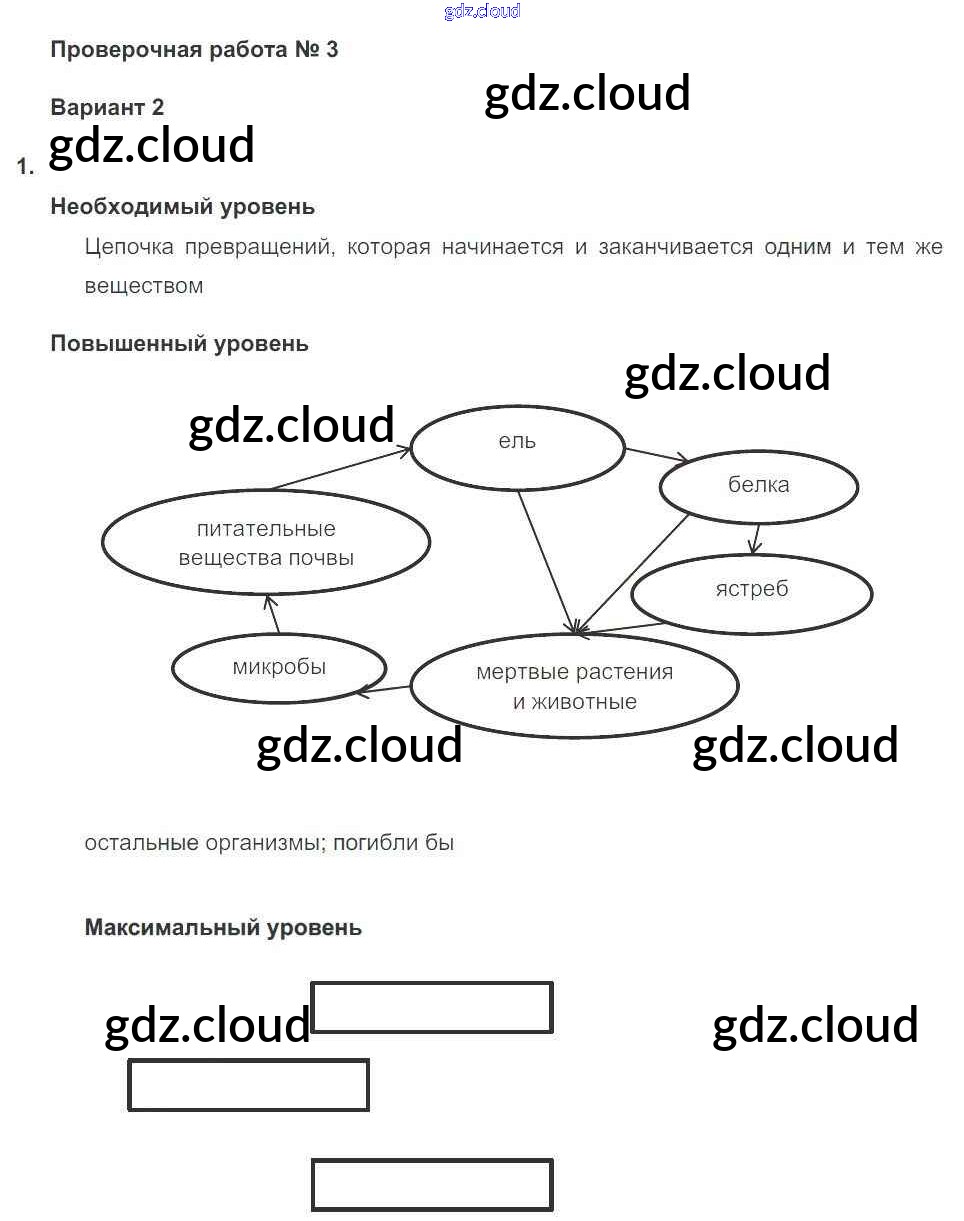 gdz.cloud

Проверочная работа № 3

gdz.cloud

Вариант 2

gdz.cloud

1.

Необходимый уровень

Цепочка превращений, которая начинается и заканчивается одним и тем же веществом

Повышенный уровень

gdz.cloud

gdz.cloud

ель

белка

питательные вещества почвы

ястреб

микробы

мертвые растения и животные

gdz.cloud

gdz.cloud

остальные организмы; погибли бы

Максимальный уровень

gdz.cloud

gdz.cloud